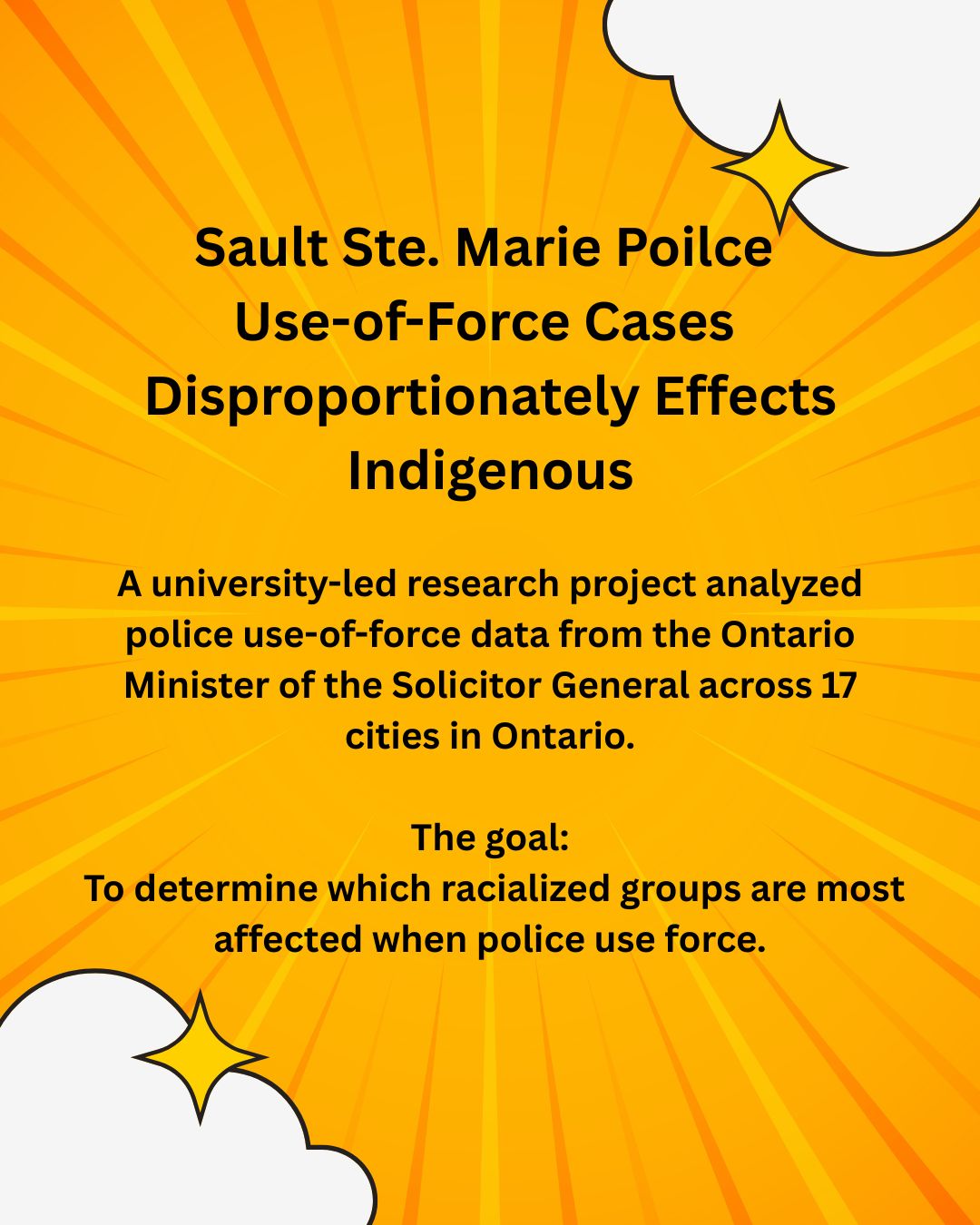 Sault Ste. Marie Poilce Use-of-Force Cases Disproportionately Effects Indigenous

A university-led research project analyzed police use-of-force data from the Ontario Minister of the Solicitor General across 17 cities in Ontario.

The goal:
To determine which racialized groups are most affected when police use force.